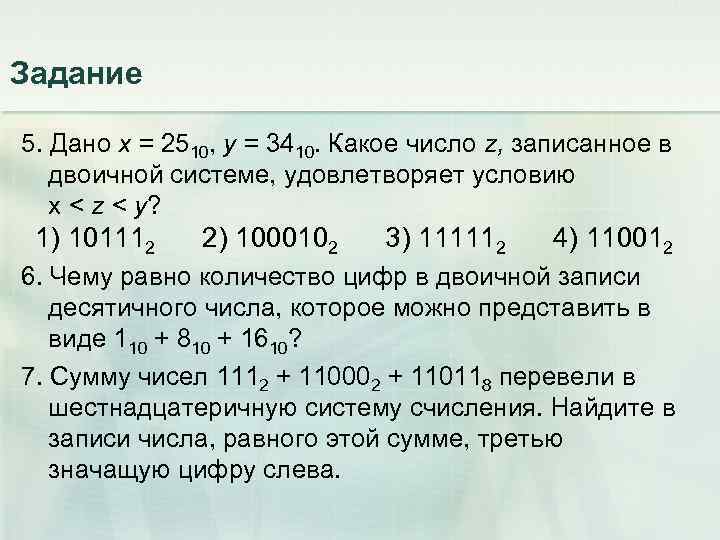 Задание

5. Дано $x = 25_{10}$, $y = 34_{10}$. Какое число $z$, записанное в двоичной системе, удовлетворяет условию $x < z < y$?

1) $10111_2$ 2) $100010_2$ 3) $11111_2$ 4) $11001_2$

6. Чему равно количество цифр в двоичной записи десятичного числа, которое можно представить в виде $1_{10} + 8_{10} + 16_{10}$?

7. Сумму чисел $111_2 + 11000_2 + 11011_8$ перевели в шестнадцатеричную систему счисления. Найдите в записи числа, равного этой сумме, третью значащую цифру слева.